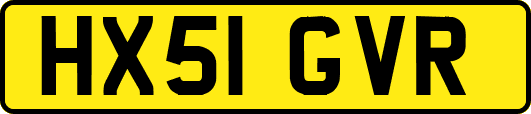 HX51 GVR